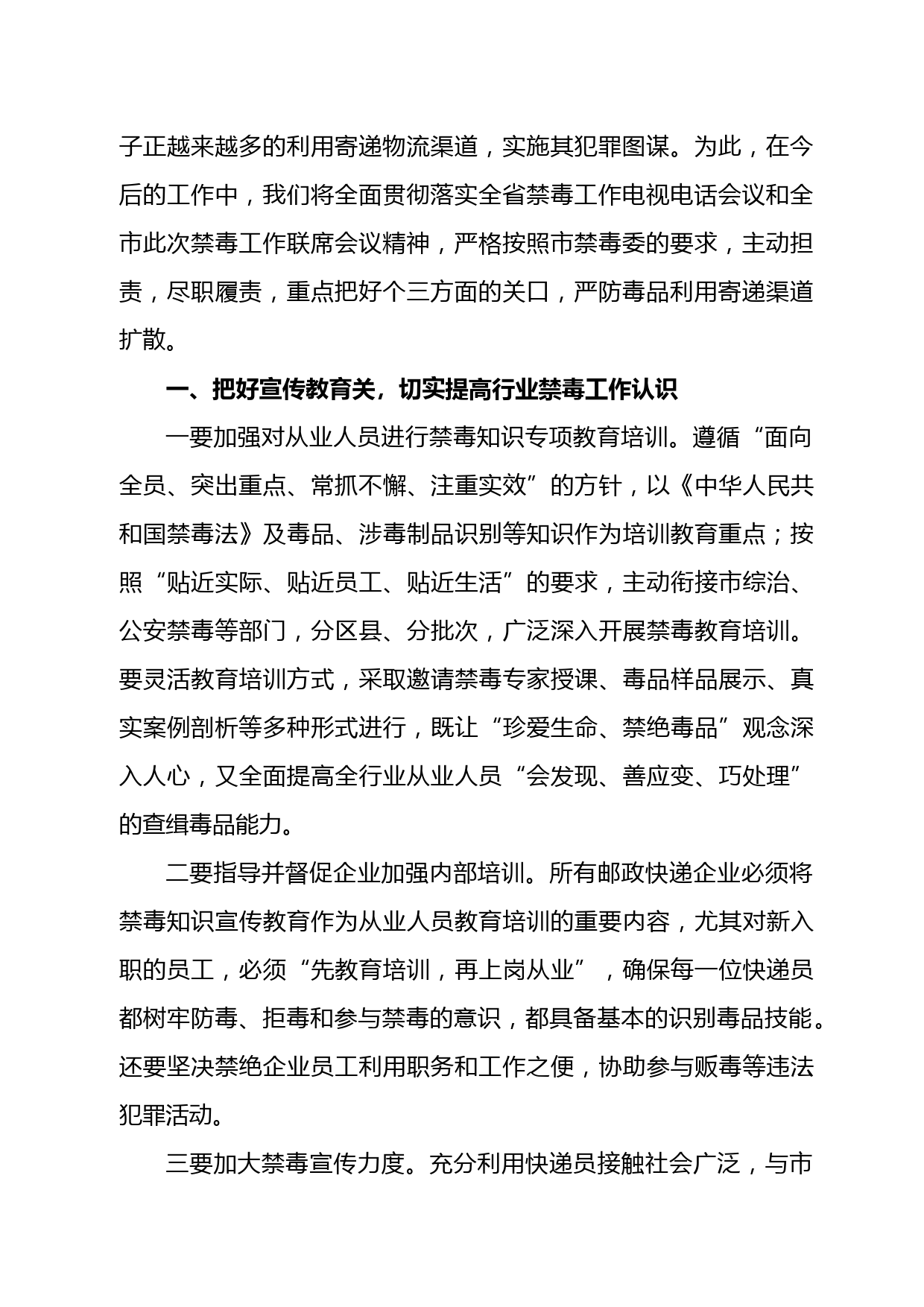 子正越来越多的利用寄递物流渠道，实施其犯罪图谋。为此，在今后的工作中，我们将全面贯彻落实全省禁毒工作电视电话会议和全市此次禁毒工作联席会议精神，严格按照市禁毒委的要求，主动担责，尽职履责，重点把好个三方面的关口，严防毒品利用寄递渠道扩散。

一、把好宣传教育关，切实提高行业禁毒工作认识

一要加强对从业人员进行禁毒知识专项教育培训。遵循“面向全员、突出重点、常抓不懈、注重实效”的方针，以《中华人民共和国禁毒法》及毒品、涉毒制品识别等知识作为培训教育重点；按照“贴近实际、贴近员工、贴近生活”的要求，主动衔接市综治、公安禁毒等部门，分区县、分批次，广泛深入开展禁毒教育培训。要灵活教育培训方式，采取邀请禁毒专家授课、毒品样品展示、真实案例剖析等多种形式进行，既让“珍爱生命、禁绝毒品”观念深入人心，又全面提高全行业从业人员“会发现、善应变、巧处理”的查缉毒品能力。

二要指导并督促企业加强内部培训。所有邮政快递企业必须将禁毒知识宣传教育作为从业人员教育培训的重要内容，尤其对新入职的员工，必须“先教育培训，再上岗从业”，确保每一位快递员都树牢防毒、拒毒和参与禁毒的意识，都具备基本的识别毒品技能。还要坚决禁绝企业员工利用职务和工作之便，协助参与贩毒等违法犯罪活动。

三要加大禁毒宣传力度。充分利用快递员接触社会广泛，与市